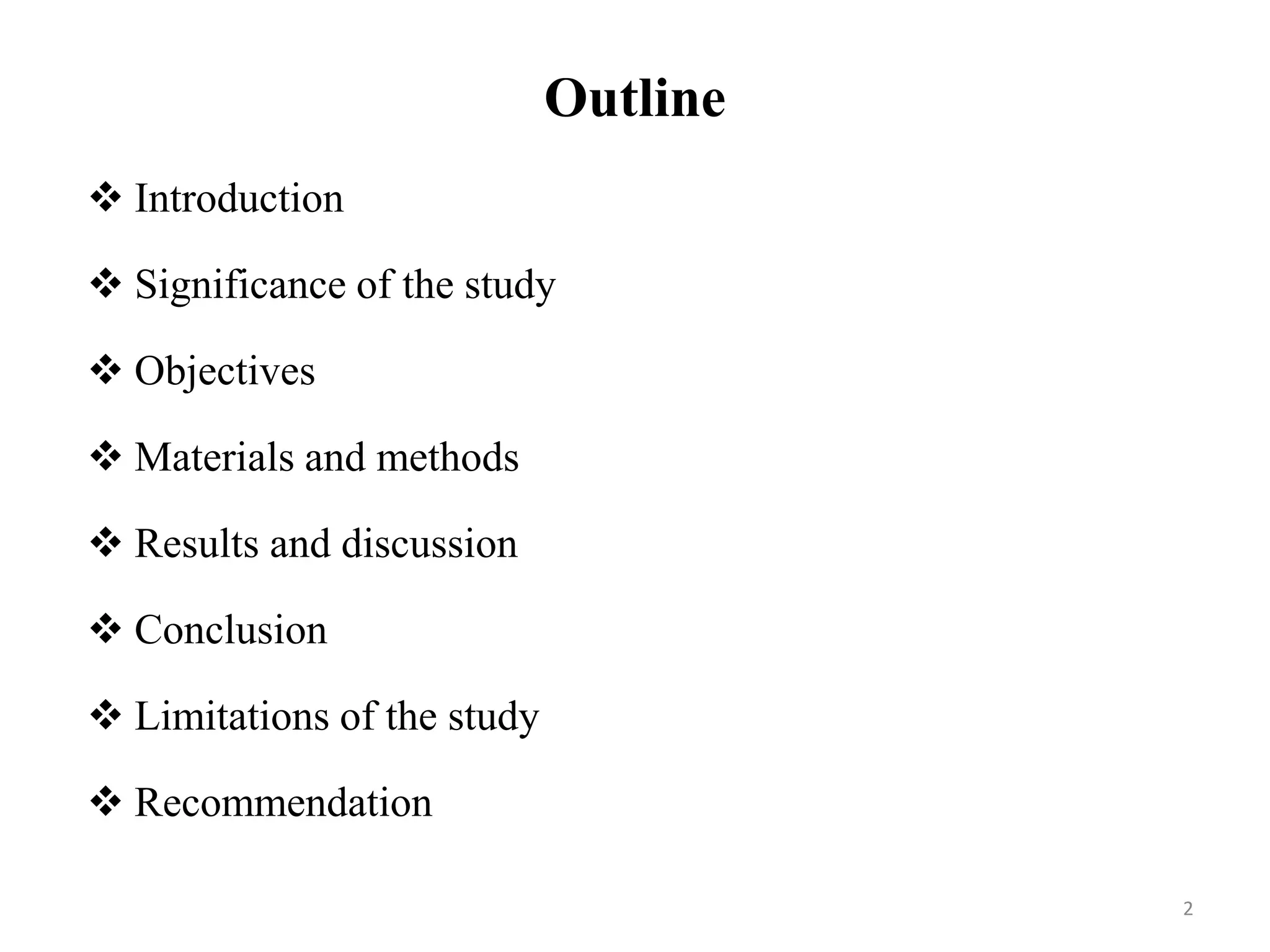 Outline

❖ Introduction

❖ Significance of the study

❖ Objectives

❖ Materials and methods

❖ Results and discussion

❖ Conclusion

❖ Limitations of the study

❖ Recommendation

2